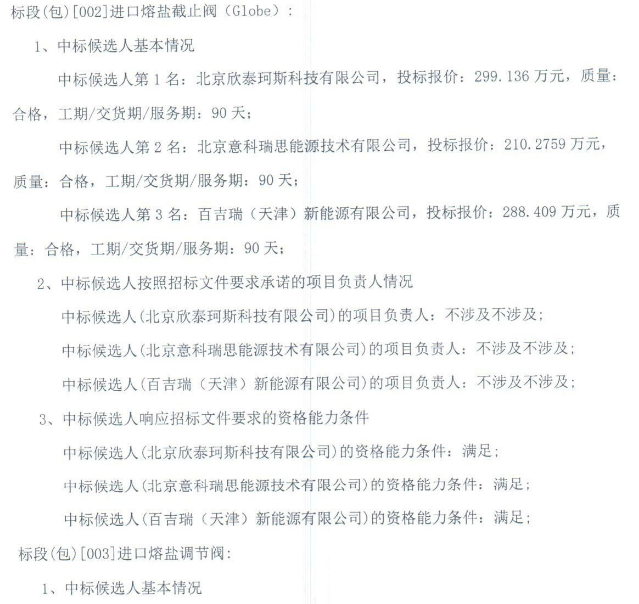 标段(包)[002]进口熔盐截止阀（Globe）：

1、中标候选人基本情况

中标候选人第 1 名：北京欣泰珂斯科技有限公司，投标报价：299.136 万元，质量：合格，工期/交货期/服务期：90 天；

中标候选人第 2 名：北京意科瑞思能源技术有限公司，投标报价：210.2759 万元，质量：合格，工期/交货期/服务期：90 天；

中标候选人第 3 名：百吉瑞（天津）新能源有限公司，投标报价：288.409 万元，质量：合格，工期/交货期/服务期：90 天；

2、中标候选人按照招标文件要求承诺的项目负责人情况

中标候选人(北京欣泰珂斯科技有限公司)的项目负责人：不涉及不涉及；

中标候选人(北京意科瑞思能源技术有限公司)的项目负责人：不涉及不涉及；

中标候选人(百吉瑞（天津）新能源有限公司)的项目负责人：不涉及不涉及；

3、中标候选人响应招标文件要求的资格能力条件

中标候选人(北京欣泰珂斯科技有限公司)的资格能力条件：满足；

中标候选人(北京意科瑞思能源技术有限公司)的资格能力条件：满足；

中标候选人(百吉瑞（天津）新能源有限公司)的资格能力条件：满足；

标段(包)[003]进口熔盐调节阀：

1、中标候选人基本情况